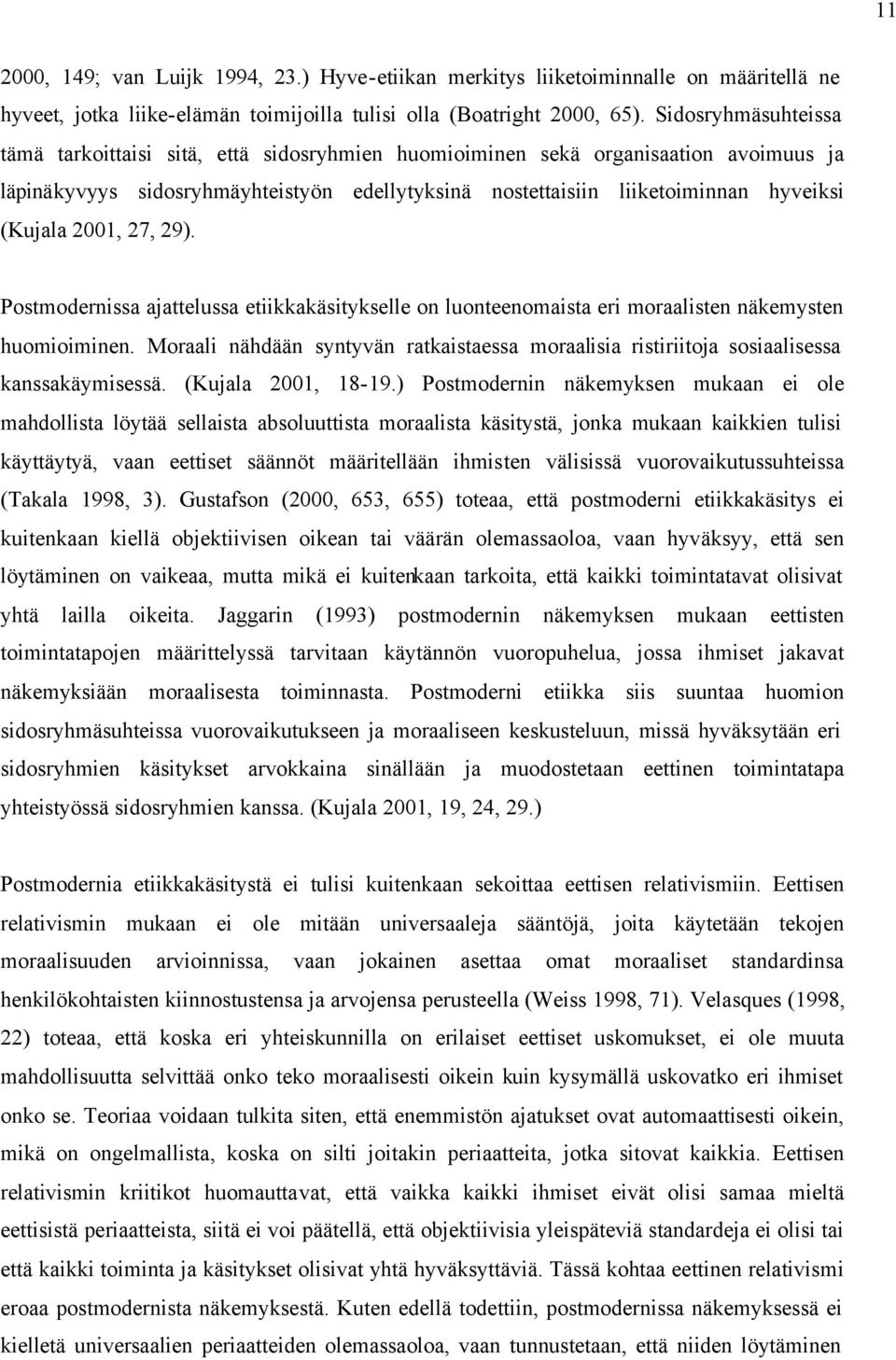 11

2000, 149; van Luijk 1994, 23.) Hyve-etiikan merkitys liiketoiminnalle on määritellä ne hyveet, jotka liike-elämän toimijoilla tulisi olla (Boatright 2000, 65). Sidosryhmäsuhteissa tämä tarkoittaisi sitä, että sidosryhmien huomioiminen sekä organisaation avoimuus ja läpinäkyvyys sidosryhmäyhteistyön edellytyksinä nostettaisiin liiketoiminnan hyveiksi (Kujala 2001, 27, 29).

Postmodernissa ajattelussa etiikkakäsitykselle on luonteenomaista eri moraalisten näkemysten huomioiminen. Moraali nähdään syntyvän ratkaistaessa moraalisia ristiriitoja sosiaalisessa kanssakäymisessä. (Kujala 2001, 18-19.) Postmodernin näkemyksen mukaan ei ole mahdollista löytää sellaista absoluuttista moraalista käsitystä, jonka mukaan kaikkien tulisi käyttäytyä, vaan eettiset säännöt määritellään ihmisten välisissä vuorovaikutussuhteissa (Takala 1998, 3). Gustafson (2000, 653, 655) toteaa, että postmoderni etiikkakäsitys ei kuitenkaan kiellä objektiivisen oikean tai väärän olemassaoloa, vaan hyväksyy, että sen löytäminen on vaikeaa, mutta mikä ei kuitenkaan tarkoita, että kaikki toimintatavat olisivat yhtä lailla oikeita. Jaggarin (1993) postmodernin näkemyksen mukaan eettisten toimintatapojen määrittelyssä tarvitaan käytännön vuoropuhelua, jossa ihmiset jakavat näkemyksiään moraalisesta toiminnasta. Postmoderni etiikka siis suuntaa huomion sidosryhmäsuhteissa vuorovaikutukseen ja moraaliseen keskusteluun, missä hyväksytään eri sidosryhmien käsitykset arvokkaina sinällään ja muodostetaan eettinen toimintatapa yhteistyössä sidosryhmien kanssa. (Kujala 2001, 19, 24, 29.)

Postmodernia etiikkakäsitystä ei tulisi kuitenkaan sekoittaa eettisen relativismiin. Eettisen relativismin mukaan ei ole mitään universaaleja sääntöjä, joita käytetään tekojen moraalisuuden arvioinnissa, vaan jokainen asettaa omat moraaliset standardinsa henkilökohtaisten kiinnostustensa ja arvojensa perusteella (Weiss 1998, 71). Velasques (1998, 22) toteaa, että koska eri yhteiskunnilla on erilaiset eettiset uskomukset, ei ole muuta mahdollisuutta selvittää onko teko moraalisesti oikein kuin kysymällä uskovatko eri ihmiset onko se. Teoriaa voidaan tulkita siten, että enemmistön ajatukset ovat automaattisesti oikein, mikä on ongelmallista, koska on silti joitakin periaatteita, jotka sitovat kaikkia. Eettisen relativismin kriitikot huomauttavat, että vaikka kaikki ihmiset eivät olisi samaa mieltä eettisistä periaatteista, siitä ei voi päätellä, että objektiivisia yleispäteviä standardeja ei olisi tai että kaikki toiminta ja käsitykset olisivat yhtä hyväksyttäviä. Tässä kohtaa eettinen relativismi eroaa postmodernista näkemyksestä. Kuten edellä todettiin, postmodernissa näkemyksessä ei kielletä universaalien periaatteiden olemassaoloa, vaan tunnustetaan, että niiden löytäminen